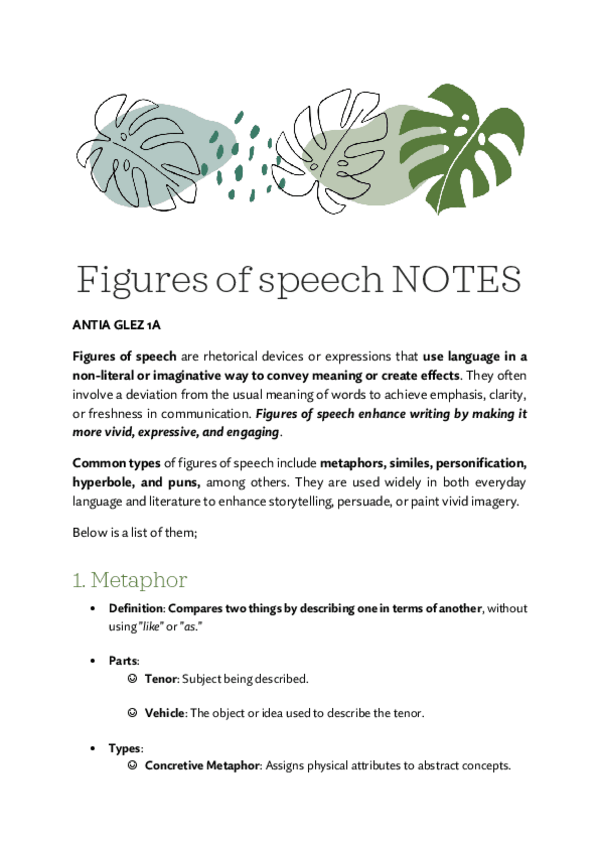 Figures of speech NOTES

ANTIA GLEZ 1A

Figures of speech are rhetorical devices or expressions that use language in a non-literal or imaginative way to convey meaning or create effects. They often involve a deviation from the usual meaning of words to achieve emphasis, clarity, or freshness in communication. Figures of speech enhance writing by making it more vivid, expressive, and engaging.

Common types of figures of speech include metaphors, similes, personification, hyperbole, and puns, among others. They are used widely in both everyday language and literature to enhance storytelling, persuade, or paint vivid imagery.

Below is a list of them;

1. Metaphor

• Definition: Compares two things by describing one in terms of another, without using "like" or "as."

• Parts:
☺ Tenor: Subject being described.

☺ Vehicle: The object or idea used to describe the tenor.

• Types:
☺ Concretive Metaphor: Assigns physical attributes to abstract concepts.